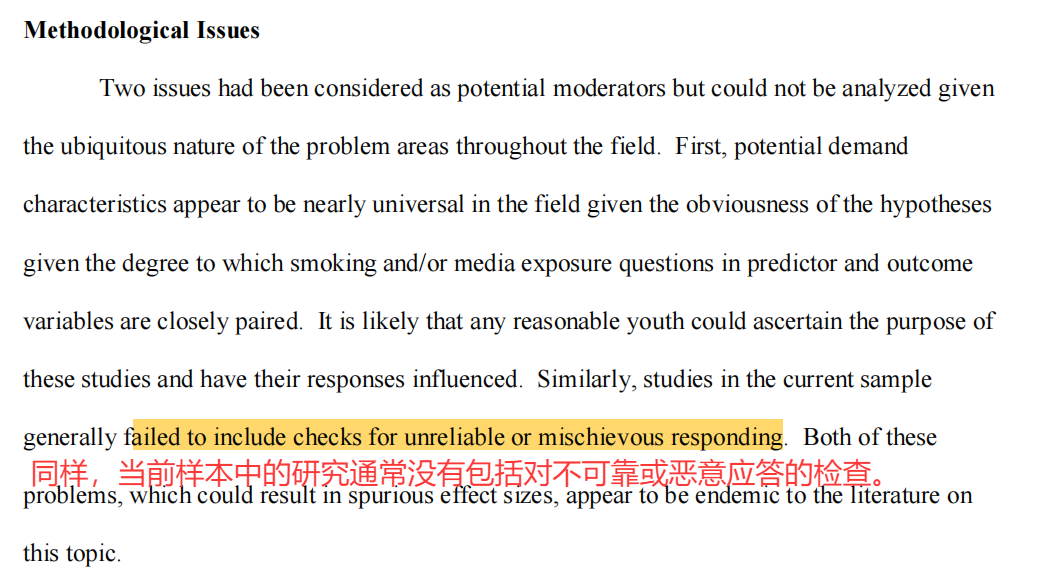 **Methodological Issues**

Two issues had been considered as potential moderators but could not be analyzed given the ubiquitous nature of the problem areas throughout the field. First, potential demand characteristics appear to be nearly universal in the field given the obviousness of the hypotheses given the degree to which smoking and/or media exposure questions in predictor and outcome variables are closely paired. It is likely that any reasonable youth could ascertain the purpose of these studies and have their responses influenced. Similarly, studies in the current sample generally failed to include checks for unreliable or mischievous responding. Both of these

同样，当前样本中的研究通常没有包括对不可靠或恶意应答的检查。

problems, which could result in spurious effect sizes, appear to be endemic to the literature on this topic.